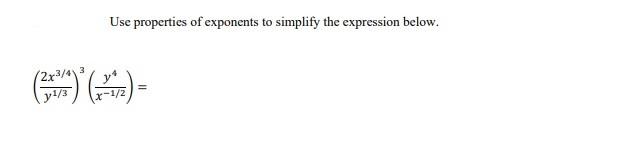 Use properties of exponents to simplify the expression below.

$\left(\frac{2x^{3/4}}{y^{1/3}}\right)^3 \left(\frac{y^4}{x^{-1/2}}\right) =$